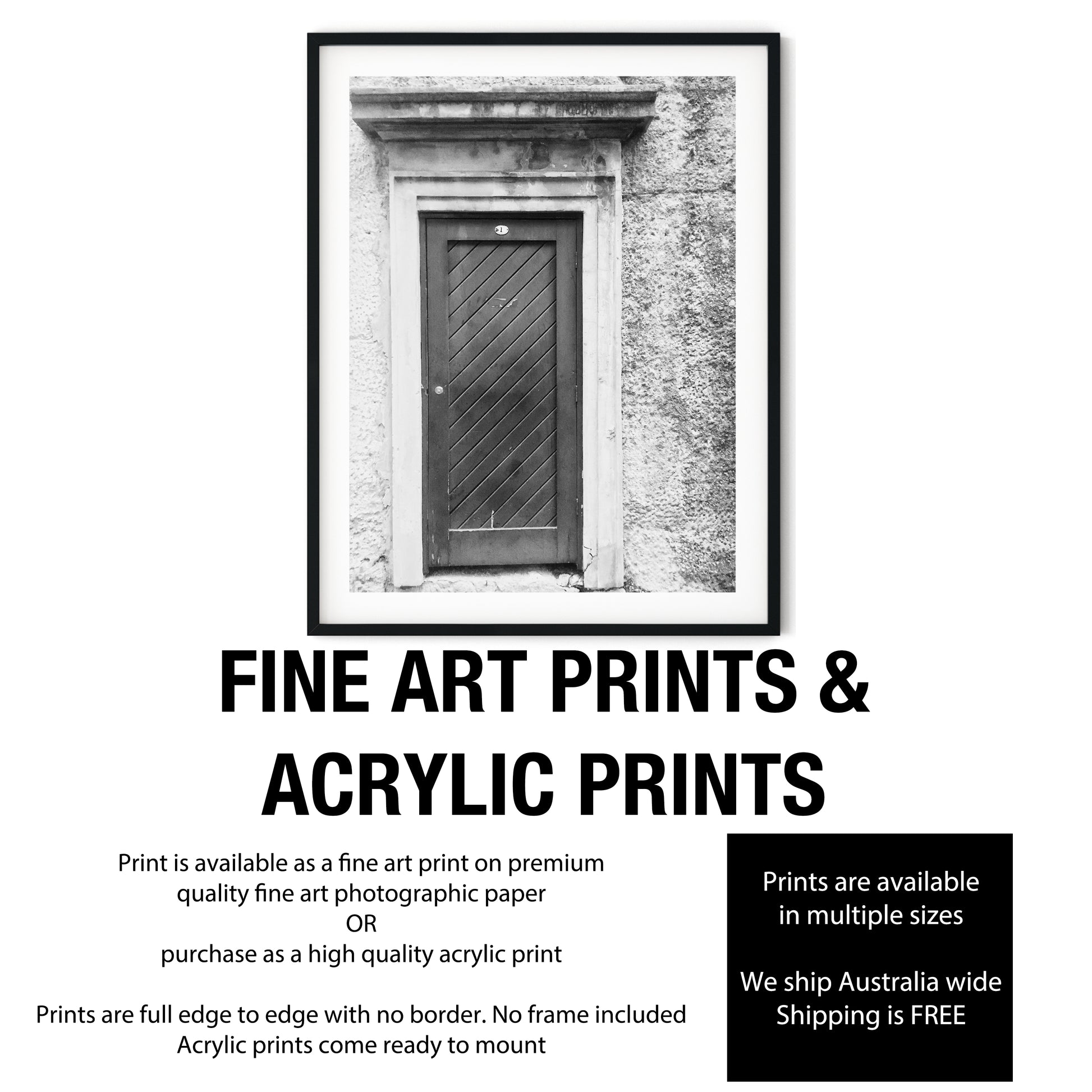 FINE ART PRINTS & ACRYLIC PRINTS

Print is available as a fine art print on premium quality fine art photographic paper
OR
purchase as a high quality acrylic print

Prints are full edge to edge with no border. No frame included
Acrylic prints come ready to mount

Prints are available in multiple sizes

We ship Australia wide
Shipping is FREE